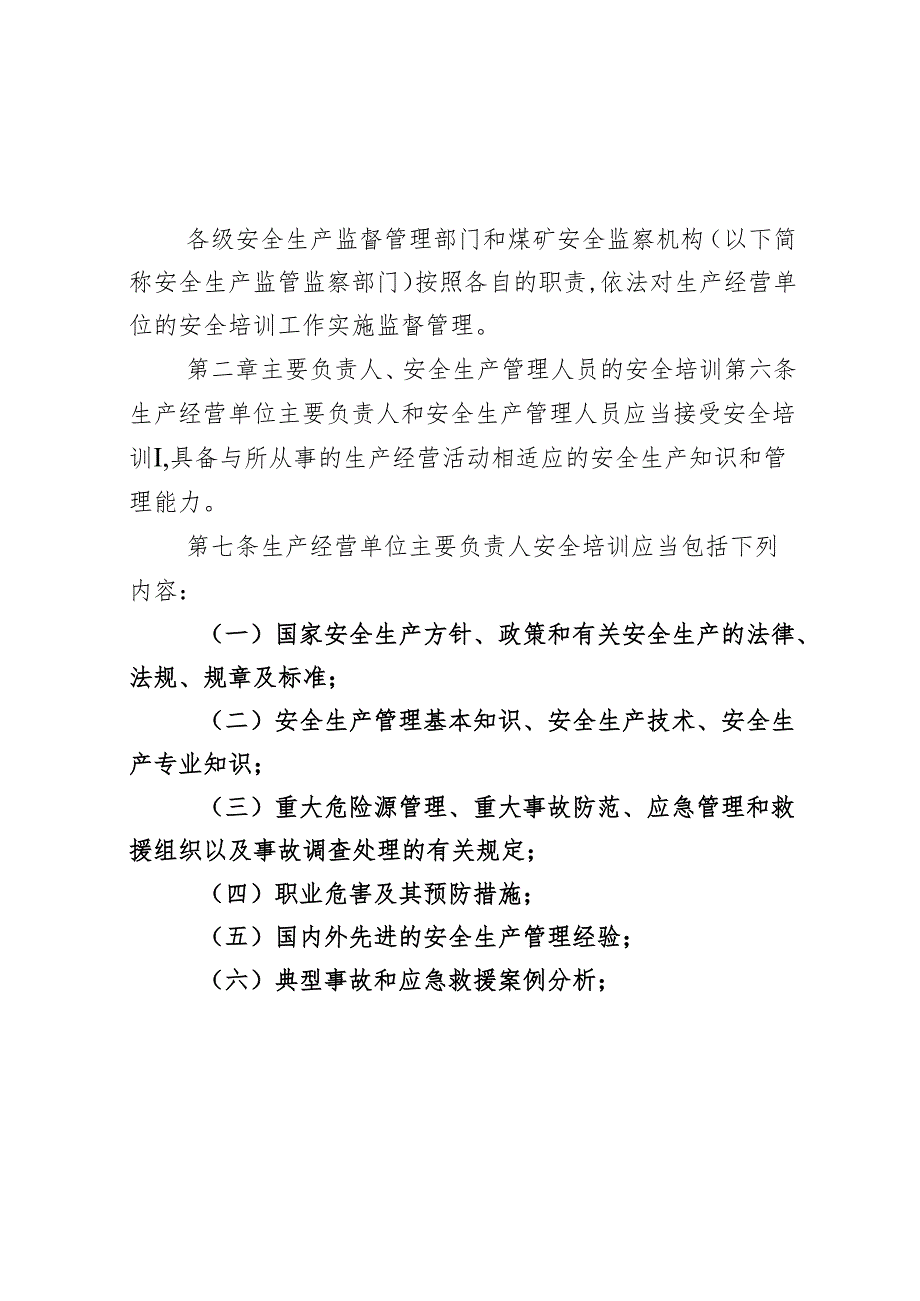 各级安全生产监督管理部门和煤矿安全监察机构（以下简称安全生产监管监察部门）按照各自的职责,依法对生产经营单位的安全培训工作实施监督管理。

第二章主要负责人、安全生产管理人员的安全培训第六条生产经营单位主要负责人和安全生产管理人员应当接受安全培训I,具备与所从事的生产经营活动相适应的安全生产知识和管理能力。

第七条生产经营单位主要负责人安全培训应当包括下列内容：

（一）国家安全生产方针、政策和有关安全生产的法律、法规、规章及标准；

（二）安全生产管理基本知识、安全生产技术、安全生产专业知识；

（三）重大危险源管理、重大事故防范、应急管理和救援组织以及事故调查处理的有关规定；

（四）职业危害及其预防措施；

（五）国内外先进的安全生产管理经验；

（六）典型事故和应急救援案例分析；